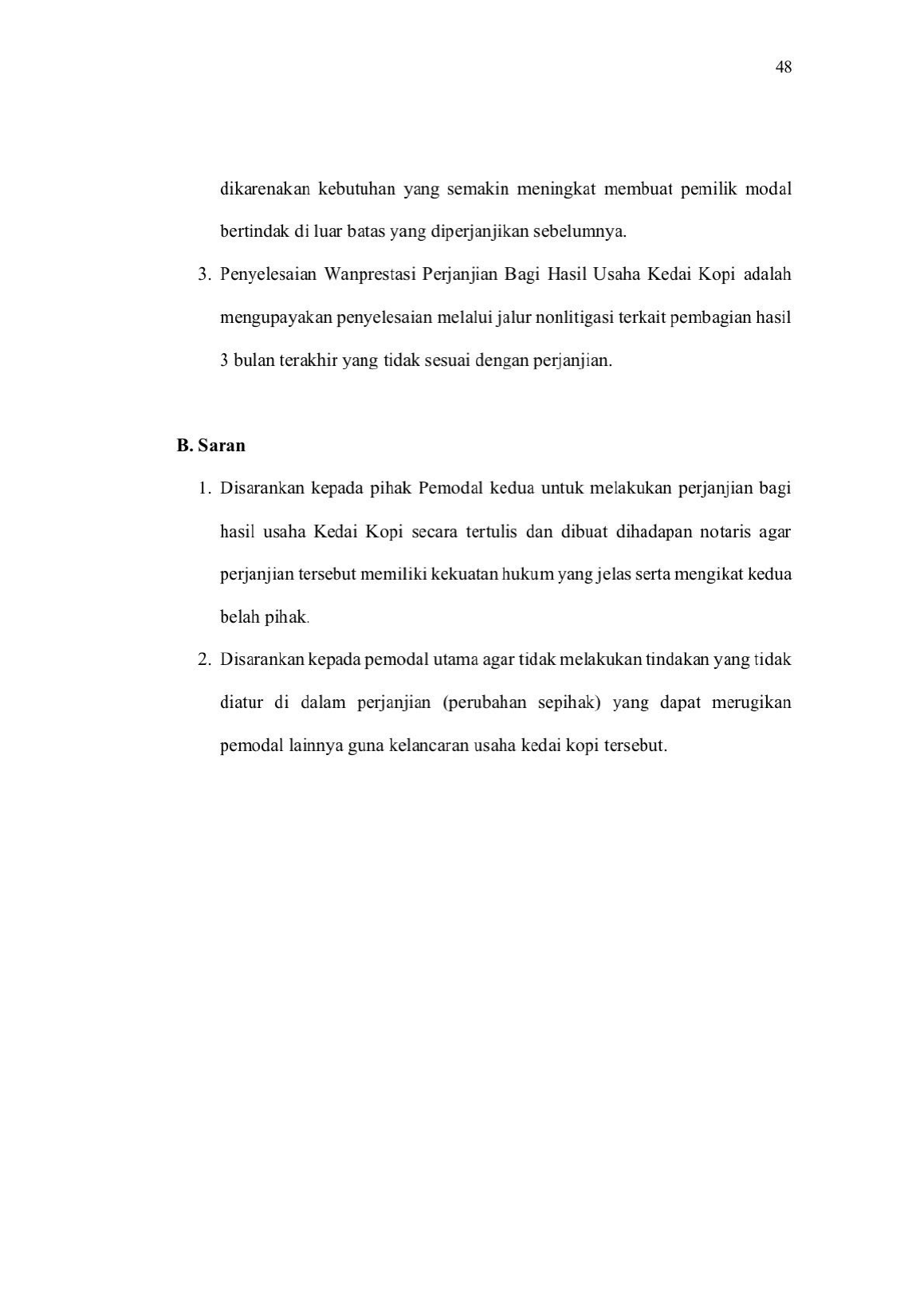 48

dikarenakan kebutuhan yang semakin meningkat membuat pemilik modal bertindak di luar batas yang diperjanjikan sebelumnya.

3. Penyelesaian Wanprestasi Perjanjian Bagi Hasil Usaha Kedai Kopi adalah mengupayakan penyelesaian melalui jalur nonlitigasi terkait pembagian hasil 3 bulan terakhir yang tidak sesuai dengan perjanjian.

B. Saran

1. Disarankan kepada pihak Pemodal kedua untuk melakukan perjanjian bagi hasil usaha Kedai Kopi secara tertulis dan dibuat dihadapan notaris agar perjanjian tersebut memiliki kekuatan hukum yang jelas serta mengikat kedua belah pihak.

2. Disarankan kepada pemodal utama agar tidak melakukan tindakan yang tidak diatur di dalam perjanjian (perubahan sepihak) yang dapat merugikan pemodal lainnya guna kelancaran usaha kedai kopi tersebut.